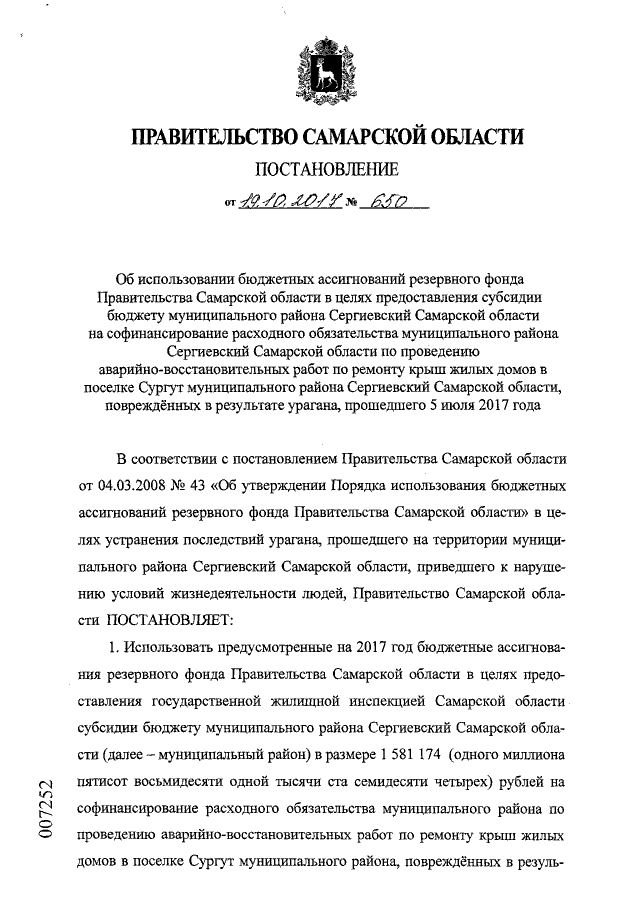 ПРАВИТЕЛЬСТВО САМАРСКОЙ ОБЛАСТИ

ПОСТАНОВЛЕНИЕ

от 19.10.2017 № 650

Об использовании бюджетных ассигнований резервного фонда Правительства Самарской области в целях предоставления субсидии бюджету муниципального района Сергиевский Самарской области на софинансирование расходного обязательства муниципального района Сергиевский Самарской области по проведению аварийно-восстановительных работ по ремонту крыш жилых домов в поселке Сургут муниципального района Сергиевский Самарской области, повреждённых в результате урагана, прошедшего 5 июля 2017 года

В соответствии с постановлением Правительства Самарской области от 04.03.2008 № 43 «Об утверждении Порядка использования бюджетных ассигнований резервного фонда Правительства Самарской области» в целях устранения последствий урагана, прошедшего на территории муниципального района Сергиевский Самарской области, приведшего к нарушению условий жизнедеятельности людей, Правительство Самарской области ПОСТАНОВЛЯЕТ:

1. Использовать предусмотренные на 2017 год бюджетные ассигнования резервного фонда Правительства Самарской области в целях предоставления государственной жилищной инспекцией Самарской области субсидии бюджету муниципального района Сергиевский Самарской области (далее – муниципальный район) в размере 1 581 174 (одного миллиона пятисот восьмидесяти одной тысячи ста семидесяти четырех) рублей на софинансирование расходного обязательства муниципального района по проведению аварийно-восстановительных работ по ремонту крыш жилых домов в поселке Сургут муниципального района, повреждённых в резуль-

007252